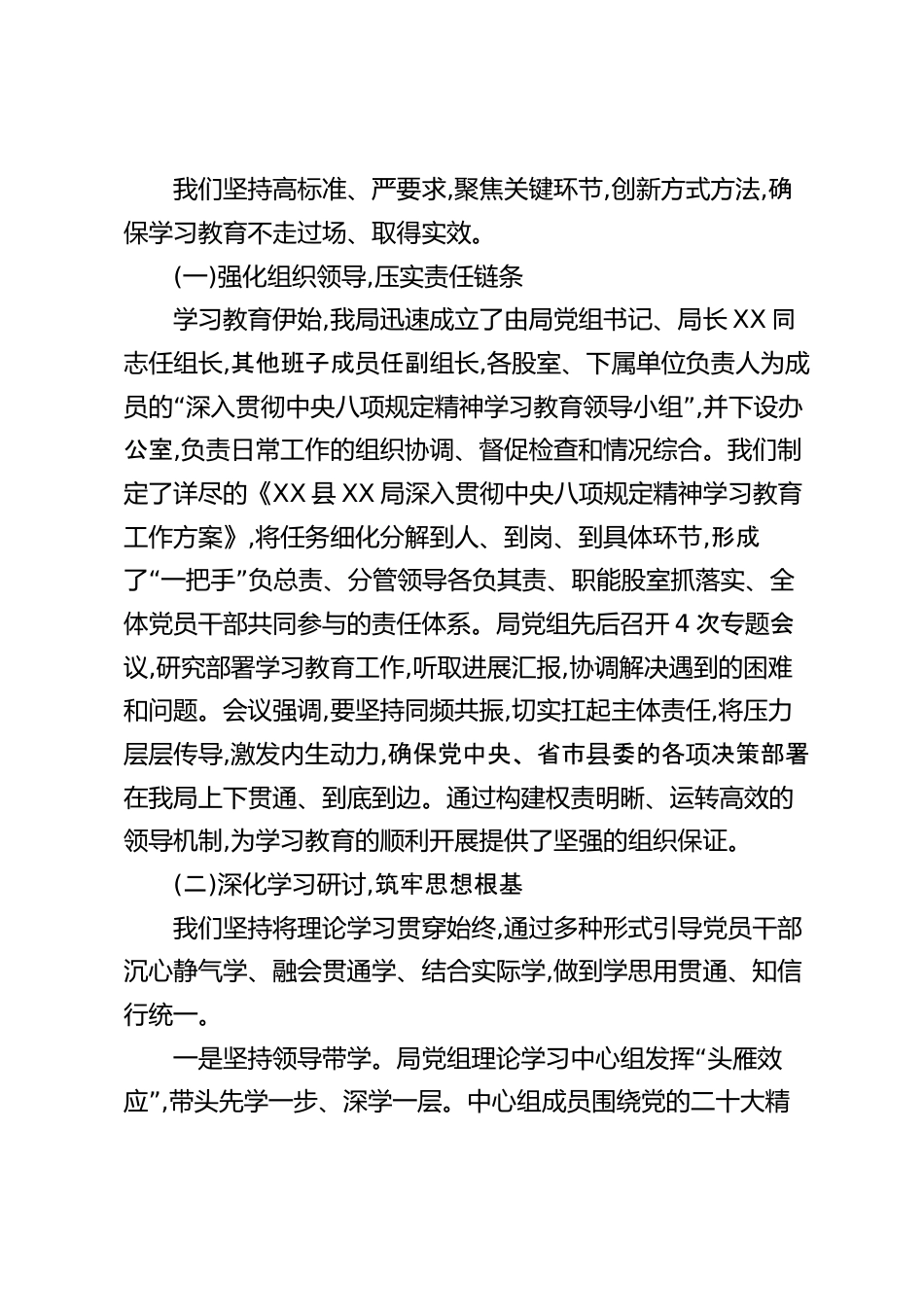 我们坚持高标准、严要求,聚焦关键环节,创新方式方法,确保学习教育不走过场、取得实效。

(一)强化组织领导,压实责任链条

学习教育伊始,我局迅速成立了由局党组书记、局长XX同志任组长,其他班子成员任副组长,各股室、下属单位负责人为成员的“深入贯彻中央八项规定精神学习教育领导小组”,并下设办公室,负责日常工作的组织协调、督促检查和情况综合。我们制定了详尽的《XX县XX局深入贯彻中央八项规定精神学习教育工作方案》,将任务细化分解到人、到岗、到具体环节,形成了“一把手”负总责、分管领导各负其责、职能股室抓落实、全体党员干部共同参与的责任体系。局党组先后召开4次专题会议,研究部署学习教育工作,听取进展汇报,协调解决遇到的困难和问题。会议强调,要坚持同频共振,切实扛起主体责任,将压力层层传导,激发内生动力,确保党中央、省市县委的各项决策部署在我局上下贯通、到底到边。通过构建权责明晰、运转高效的领导机制,为学习教育的顺利开展提供了坚强的组织保证。

(二)深化学习研讨,筑牢思想根基

我们坚持将理论学习贯穿始终,通过多种形式引导党员干部沉心静气学、融会贯通学、结合实际学,做到学思用贯通、知信行统一。

一是坚持领导带学。局党组理论学习中心组发挥“头雁效应”,带头先学一步、深学一层。中心组成员围绕党的二十大精